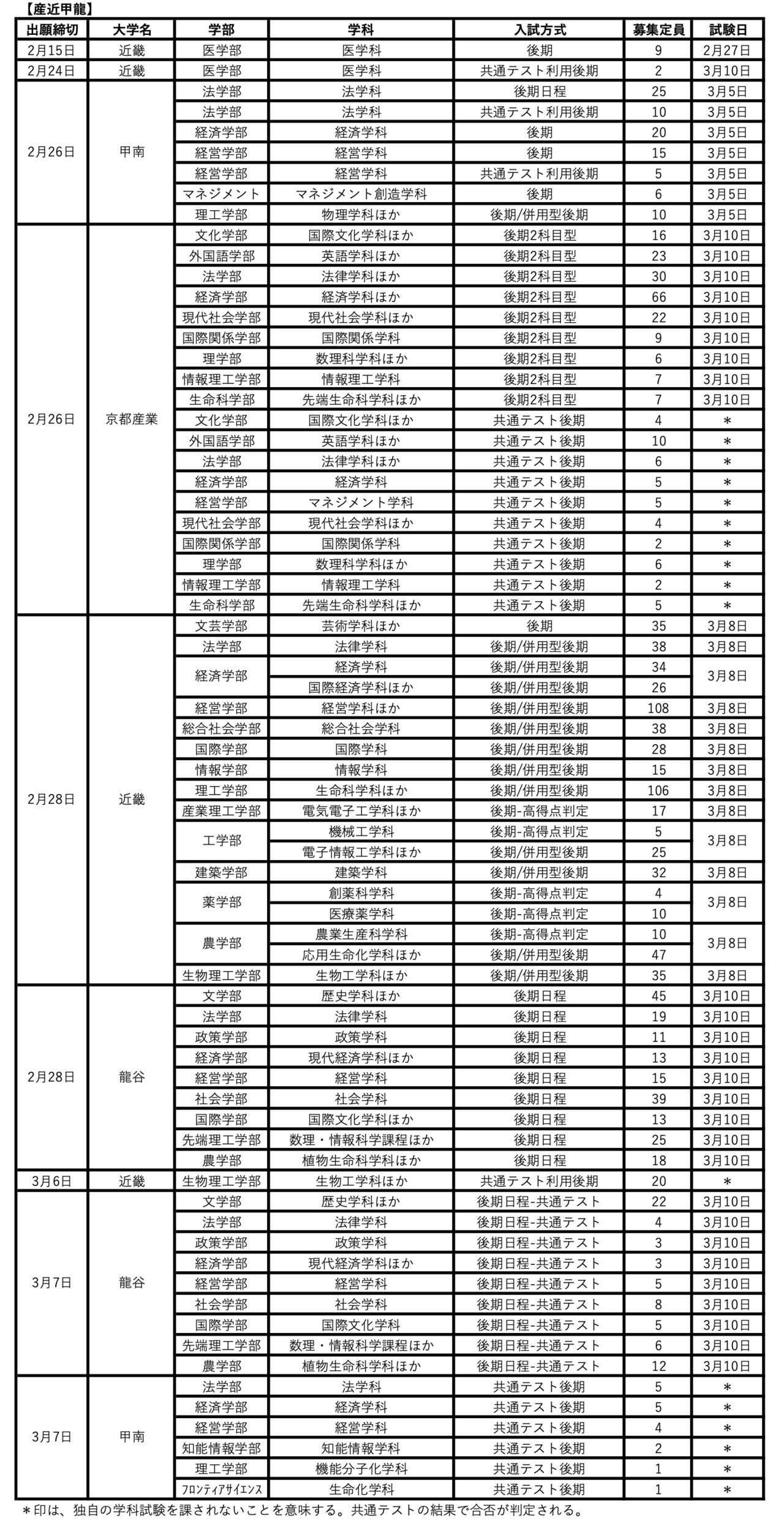 【産近甲龍】

| 出願締切 | 大学名 | 学部 | 学科 | 入試方式 | 募集定員 | 試験日 |
|---|---|---|---|---|---|---|
| 2月15日 | 近畿 | 医学部 | 医学科 | 後期 | 9 | 2月27日 |
| 2月24日 | 近畿 | 医学部 | 医学科 | 共通テスト利用後期 | 2 | 3月10日 |
| 2月26日 | 甲南 | 法学部 | 法学科 | 後期日程 | 25 | 3月5日 |
| | | 法学部 | 法学科 | 共通テスト利用後期 | 10 | 3月5日 |
| | | 経済学部 | 経済学科 | 後期 | 20 | 3月5日 |
| | | 経営学部 | 経営学科 | 後期 | 15 | 3月5日 |
| | | 経営学部 | 経営学科 | 共通テスト利用後期 | 5 | 3月5日 |
| | | マネジメント | マネジメント創造学科 | 後期 | 6 | 3月5日 |
| | | 理工学部 | 物理学科ほか | 後期/併用型後期 | 10 | 3月5日 |
| 2月26日 | 京都産業 | 文化学部 | 国際文化学科ほか | 後期2科目型 | 16 | 3月10日 |
| | | 外国語学部 | 英語学科ほか | 後期2科目型 | 23 | 3月10日 |
| | | 法学部 | 法律学科ほか | 後期2科目型 | 30 | 3月10日 |
| | | 経済学部 | 経済学科ほか | 後期2科目型 | 66 | 3月10日 |
| | | 現代社会学部 | 現代社会学科ほか | 後期2科目型 | 22 | 3月10日 |
| | | 国際関係学部 | 国際関係学科 | 後期2科目型 | 9 | 3月10日 |
| | | 理学部 | 数理科学科ほか | 後期2科目型 | 6 | 3月10日 |
| | | 情報理工学部 | 情報理工学科 | 後期2科目型 | 7 | 3月10日 |
| | | 生命科学部 | 先端生命科学科ほか | 後期2科目型 | 7 | 3月10日 |
| | | 文化学部 | 国際文化学科ほか | 共通テスト後期 | 4 | ＊ |
| | | 外国語学部 | 英語学科ほか | 共通テスト後期 | 10 | ＊ |
| | | 法学部 | 法律学科ほか | 共通テスト後期 | 6 | ＊ |
| | | 経済学部 | 経済学科 | 共通テスト後期 | 5 | ＊ |
| | | 経営学部 | マネジメント学科 | 共通テスト後期 | 5 | ＊ |
| | | 現代社会学部 | 現代社会学科ほか | 共通テスト後期 | 4 | ＊ |
| | | 国際関係学部 | 国際関係学科 | 共通テスト後期 | 2 | ＊ |
| | | 理学部 | 数理科学科ほか | 共通テスト後期 | 6 | ＊ |
| | | 情報理工学部 | 情報理工学科 | 共通テスト後期 | 2 | ＊ |
| | | 生命科学部 | 先端生命科学科ほか | 共通テスト後期 | 5 | ＊ |
| 2月28日 | 近畿 | 文芸学部 | 芸術学科ほか | 後期 | 35 | 3月8日 |
| | | 法学部 | 法律学科 | 後期/併用型後期 | 38 | 3月8日 |
| | | 経済学部 | 経済学科 | 後期/併用型後期 | 34 | 3月8日 |
| | | | 国際経済学科ほか | 後期/併用型後期 | 26 | |
| | | 経営学部 | 経営学科ほか | 後期/併用型後期 | 108 | 3月8日 |
| | | 総合社会学部 | 総合社会学科 | 後期/併用型後期 | 38 | 3月8日 |
| | | 国際学部 | 国際学科 | 後期/併用型後期 | 28 | 3月8日 |
| | | 情報学部 | 情報学科 | 後期/併用型後期 | 15 | 3月8日 |
| | | 理工学部 | 生命科学科ほか | 後期/併用型後期 | 106 | 3月8日 |
| | | 産業理工学部 | 電気電子工学科ほか | 後期-高得点判定 | 17 | 3月8日 |
| | | 工学部 | 機械工学科 | 後期-高得点判定 | 5 | 3月8日 |
| | | | 電子情報工学科ほか | 後期/併用型後期 | 25 | |
| | | 建築学部 | 建築学科 | 後期/併用型後期 | 32 | 3月8日 |
| | | 薬学部 | 創薬科学科 | 後期-高得点判定 | 4 | 3月8日 |
| | | | 医療薬学科 | 後期-高得点判定 | 10 | |
| | | 農学部 | 農業生産科学科 | 後期-高得点判定 | 10 | 3月8日 |
| | | | 応用生命化学科ほか | 後期/併用型後期 | 47 | |
| | | 生物理工学部 | 生物工学科ほか | 後期/併用型後期 | 35 | 3月8日 |
| 2月28日 | 龍谷 | 文学部 | 歴史学科ほか | 後期日程 | 45 | 3月10日 |
| | | 法学部 | 法律学科 | 後期日程 | 19 | 3月10日 |
| | | 政策学部 | 政策学科 | 後期日程 | 11 | 3月10日 |
| | | 経済学部 | 現代経済学科ほか | 後期日程 | 13 | 3月10日 |
| | | 経営学部 | 経営学科 | 後期日程 | 15 | 3月10日 |
| | | 社会学部 | 社会学科 | 後期日程 | 39 | 3月10日 |
| | | 国際学部 | 国際文化学科ほか | 後期日程 | 13 | 3月10日 |
| | | 先端理工学部 | 数理・情報科学課程ほか | 後期日程 | 25 | 3月10日 |
| | | 農学部 | 植物生命科学科ほか | 後期日程 | 18 | 3月10日 |
| 3月6日 | 近畿 | 生物理工学部 | 生物工学科ほか | 共通テスト利用後期 | 20 | ＊ |
| 3月7日 | 龍谷 | 文学部 | 歴史学科ほか | 後期日程-共通テスト | 22 | 3月10日 |
| | | 法学部 | 法律学科 | 後期日程-共通テスト | 4 | 3月10日 |
| | | 政策学部 | 政策学科 | 後期日程-共通テスト | 3 | 3月10日 |
| | | 経済学部 | 現代経済学科ほか | 後期日程-共通テスト | 3 | 3月10日 |
| | | 経営学部 | 経営学科 | 後期日程-共通テスト | 5 | 3月10日 |
| | | 社会学部 | 社会学科 | 後期日程-共通テスト | 8 | 3月10日 |
| | | 国際学部 | 国際文化学科 | 後期日程-共通テスト | 5 | 3月10日 |
| | | 先端理工学部 | 数理・情報科学課程ほか | 後期日程-共通テスト | 6 | 3月10日 |
| | | 農学部 | 植物生命科学科ほか | 後期日程-共通テスト | 12 | 3月10日 |
| 3月7日 | 甲南 | 法学部 | 法学科 | 共通テスト後期 | 5 | ＊ |
| | | 経済学部 | 経済学科 | 共通テスト後期 | 5 | ＊ |
| | | 経営学部 | 経営学科 | 共通テスト後期 | 4 | ＊ |
| | | 知能情報学部 | 知能情報学科 | 共通テスト後期 | 2 | ＊ |
| | | 理工学部 | 機能分子化学科 | 共通テスト後期 | 1 | ＊ |
| | | フロンティアサイエンス | 生命化学科 | 共通テスト後期 | 1 | ＊ |

＊印は、独自の学科試験を課されないことを意味する。共通テストの結果で合否が判定される。